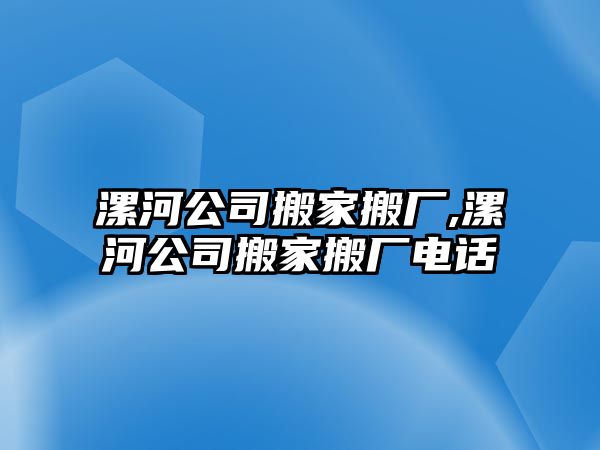 漯河公司搬家搬厂,漯河公司搬家搬厂电话